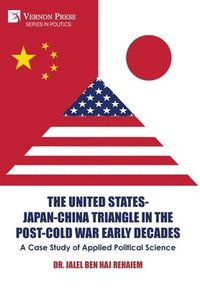 VERNON PRESS
SERIES IN POLITICS

THE UNITED STATES-JAPAN-CHINA TRIANGLE IN THE POST-COLD WAR EARLY DECADES

A Case Study of Applied Political Science

DR. JALEL BEN HAJ REHAIEM